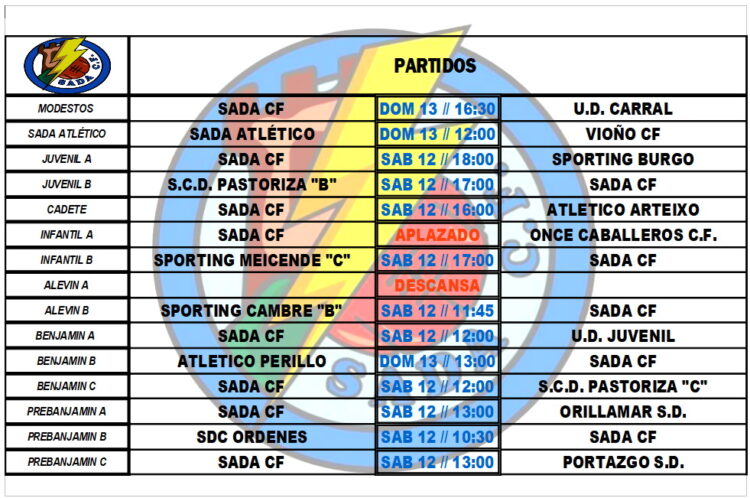 | | PARTIDOS | | |
|---|---|---|---|
| MODESTOS | SADA CF | DOM 13 // 16:30 | U.D. CARRAL |
| SADA ATLÉTICO | SADA ATLÉTICO | DOM 13 // 12:00 | VIOÑO CF |
| JUVENIL A | SADA CF | SAB 12 // 18:00 | SPORTING BURGO |
| JUVENIL B | S.C.D. PASTORIZA "B" | SAB 12 // 17:00 | SADA CF |
| CADETE | SADA CF | SAB 12 // 16:00 | ATLETICO ARTEIXO |
| INFANTIL A | SADA CF | APLAZADO | ONCE CABALLEROS C.F. |
| INFANTIL B | SPORTING MEICENDE "C" | SAB 12 // 17:00 | SADA CF |
| ALEVIN A | | DESCANSA | |
| ALEVIN B | SPORTING CAMBRE "B" | SAB 12 // 11:45 | SADA CF |
| BENJAMIN A | SADA CF | SAB 12 // 12:00 | U.D. JUVENIL |
| BENJAMIN B | ATLETICO PERILLO | DOM 13 // 13:00 | SADA CF |
| BENJAMIN C | SADA CF | SAB 12 // 12:00 | S.C.D. PASTORIZA "C" |
| PREBANJAMIN A | SADA CF | SAB 12 // 13:00 | ORILLAMAR S.D. |
| PREBANJAMIN B | SDC ORDENES | SAB 12 // 10:30 | SADA CF |
| PREBANJAMIN C | SADA CF | SAB 12 // 13:00 | PORTAZGO S.D. |